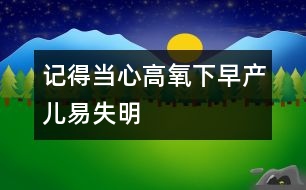 记得当心高氧下早产儿易失明